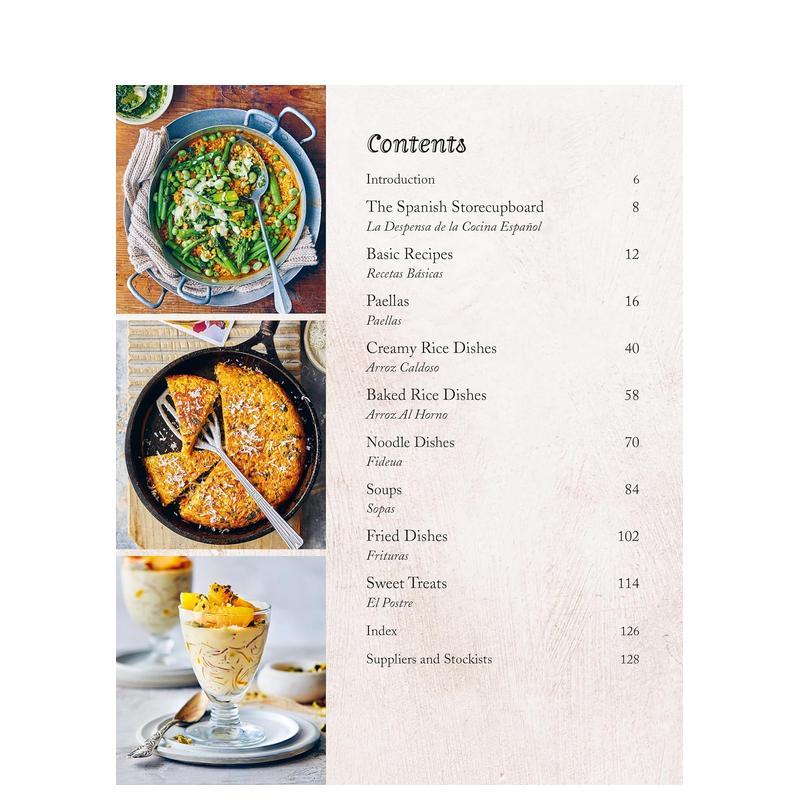 Contents

Introduction 6

The Spanish Storecupboard 8
La Despensa de la Cocina Español

Basic Recipes 12
Recetas Básicas

Paellas 16
Paellas

Creamy Rice Dishes 40
Arroz Caldoso

Baked Rice Dishes 58
Arroz Al Horno

Noodle Dishes 70
Fideua

Soups 84
Sopas

Fried Dishes 102
Frituras

Sweet Treats 114
El Postre

Index 126

Suppliers and Stockists 128